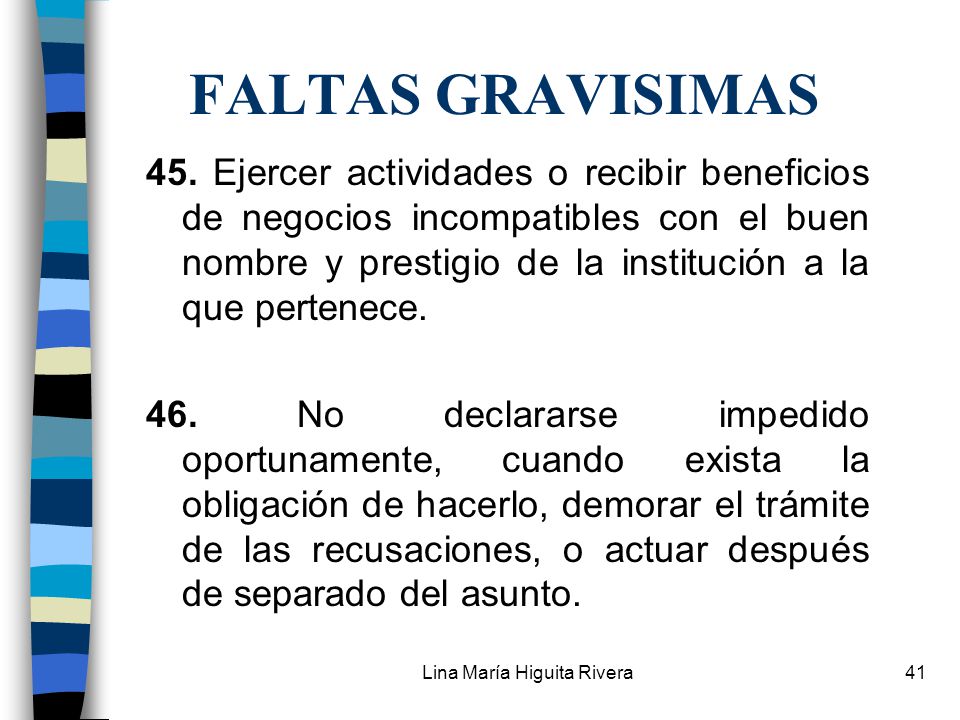 FALTAS GRAVISIMAS

45. Ejercer actividades o recibir beneficios de negocios incompatibles con el buen nombre y prestigio de la institución a la que pertenece.

46. No declararse impedido oportunamente, cuando exista la obligación de hacerlo, demorar el trámite de las recusaciones, o actuar después de separado del asunto.

Lina María Higuita Rivera

41